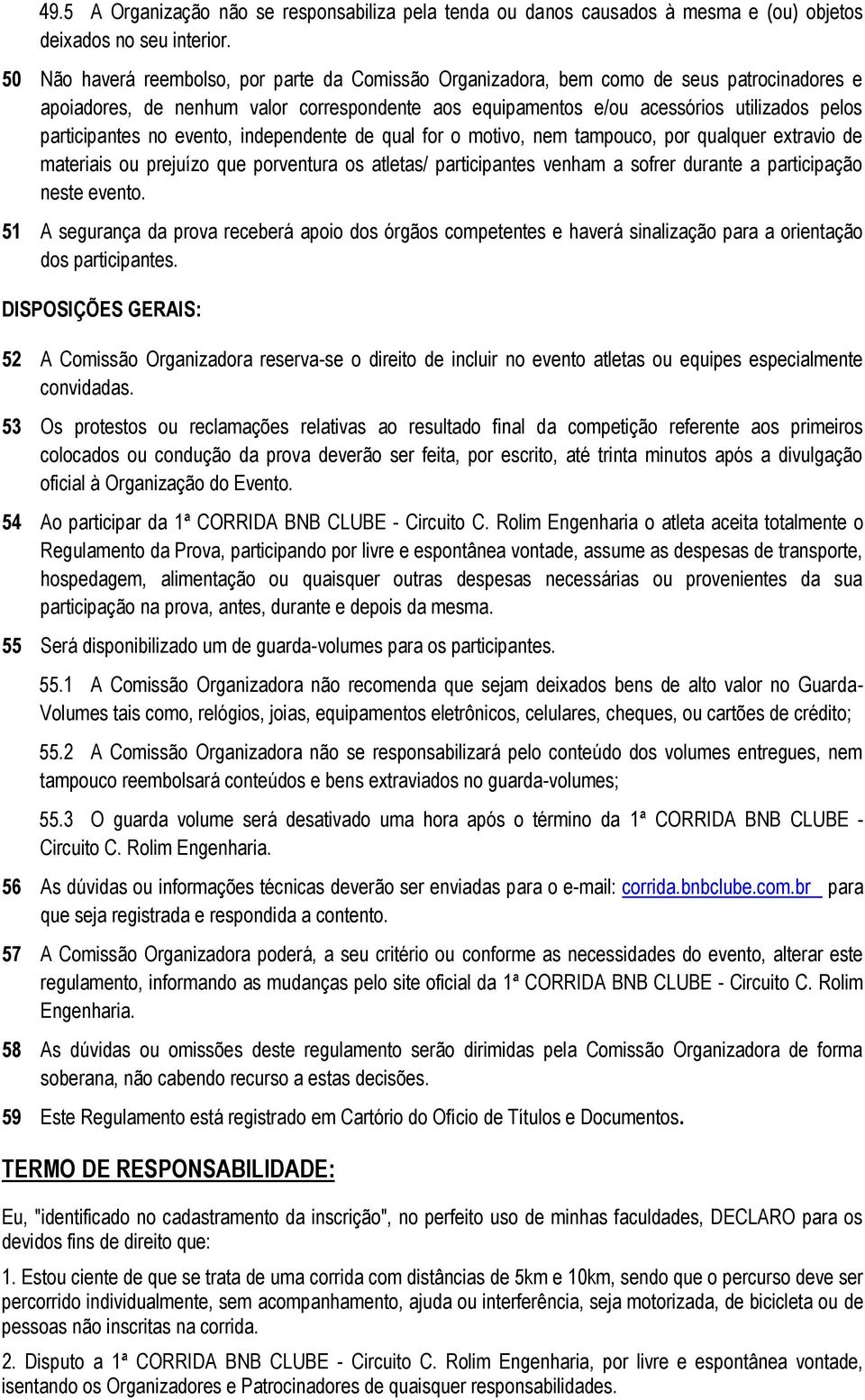 49.5 A Organização não se responsabiliza pela tenda ou danos causados à mesma e (ou) objetos deixados no seu interior.

50 Não haverá reembolso, por parte da Comissão Organizadora, bem como de seus patrocinadores e apoiadores, de nenhum valor correspondente aos equipamentos e/ou acessórios utilizados pelos participantes no evento, independente de qual for o motivo, nem tampouco, por qualquer extravio de materiais ou prejuízo que porventura os atletas/ participantes venham a sofrer durante a participação neste evento.

51 A segurança da prova receberá apoio dos órgãos competentes e haverá sinalização para a orientação dos participantes.

DISPOSIÇÕES GERAIS:

52 A Comissão Organizadora reserva-se o direito de incluir no evento atletas ou equipes especialmente convidadas.

53 Os protestos ou reclamações relativas ao resultado final da competição referente aos primeiros colocados ou condução da prova deverão ser feita, por escrito, até trinta minutos após a divulgação oficial à Organização do Evento.

54 Ao participar da 1ª CORRIDA BNB CLUBE - Circuito C. Rolim Engenharia o atleta aceita totalmente o Regulamento da Prova, participando por livre e espontânea vontade, assume as despesas de transporte, hospedagem, alimentação ou quaisquer outras despesas necessárias ou provenientes da sua participação na prova, antes, durante e depois da mesma.

55 Será disponibilizado um de guarda-volumes para os participantes.

55.1 A Comissão Organizadora não recomenda que sejam deixados bens de alto valor no Guarda-Volumes tais como, relógios, joias, equipamentos eletrônicos, celulares, cheques, ou cartões de crédito;

55.2 A Comissão Organizadora não se responsabilizará pelo conteúdo dos volumes entregues, nem tampouco reembolsará conteúdos e bens extraviados no guarda-volumes;

55.3 O guarda volume será desativado uma hora após o término da 1ª CORRIDA BNB CLUBE - Circuito C. Rolim Engenharia.

56 As dúvidas ou informações técnicas deverão ser enviadas para o e-mail: corrida.bnbclube.com.br para que seja registrada e respondida a contento.

57 A Comissão Organizadora poderá, a seu critério ou conforme as necessidades do evento, alterar este regulamento, informando as mudanças pelo site oficial da 1ª CORRIDA BNB CLUBE - Circuito C. Rolim Engenharia.

58 As dúvidas ou omissões deste regulamento serão dirimidas pela Comissão Organizadora de forma soberana, não cabendo recurso a estas decisões.

59 Este Regulamento está registrado em Cartório do Ofício de Títulos e Documentos.

TERMO DE RESPONSABILIDADE:

Eu, "identificado no cadastramento da inscrição", no perfeito uso de minhas faculdades, DECLARO para os devidos fins de direito que:

1. Estou ciente de que se trata de uma corrida com distâncias de 5km e 10km, sendo que o percurso deve ser percorrido individualmente, sem acompanhamento, ajuda ou interferência, seja motorizada, de bicicleta ou de pessoas não inscritas na corrida.

2. Disputo a 1ª CORRIDA BNB CLUBE - Circuito C. Rolim Engenharia, por livre e espontânea vontade, isentando os Organizadores e Patrocinadores de quaisquer responsabilidades.